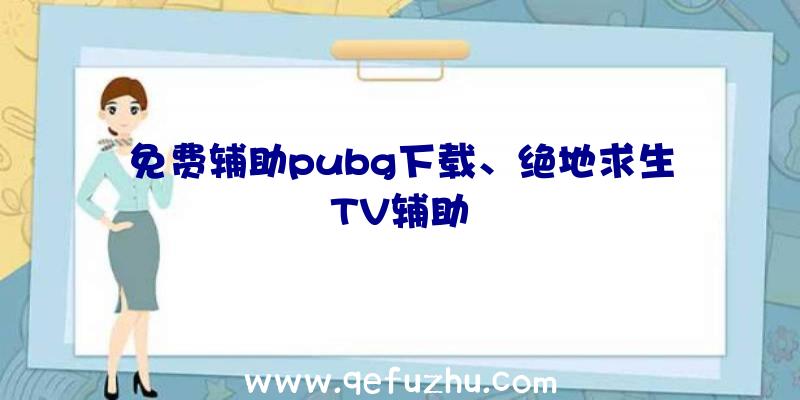 免费辅助pubg下载、绝地求生TV辅助

www.qefuzhu.com